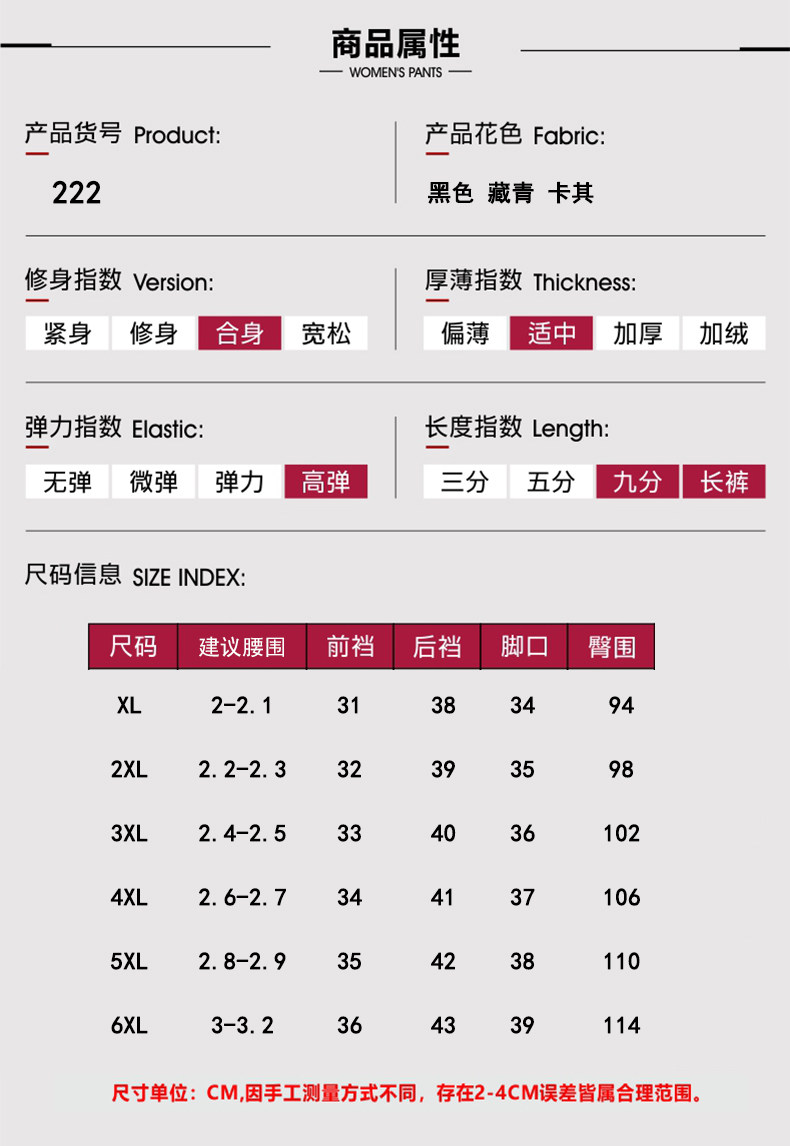 商品属性
WOMEN'S PANTS

产品货号 Product:
222

产品花色 Fabric:
黑色 藏青 卡其

修身指数 Version:
紧身 修身 合身 宽松

厚薄指数 Thickness:
偏薄 适中 加厚 加绒

弹力指数 Elastic:
无弹 微弹 弹力 高弹

长度指数 Length:
三分 五分 九分 长裤

尺码信息 SIZE INDEX:

| 尺码 | 建议腰围 | 前裆 | 后裆 | 脚口 | 臀围 |
|---|---|---|---|---|---|
| XL | 2-2.1 | 31 | 38 | 34 | 94 |
| 2XL | 2.2-2.3 | 32 | 39 | 35 | 98 |
| 3XL | 2.4-2.5 | 33 | 40 | 36 | 102 |
| 4XL | 2.6-2.7 | 34 | 41 | 37 | 106 |
| 5XL | 2.8-2.9 | 35 | 42 | 38 | 110 |
| 6XL | 3-3.2 | 36 | 43 | 39 | 114 |

尺寸单位：CM,因手工测量方式不同，存在2-4CM误差皆属合理范围。